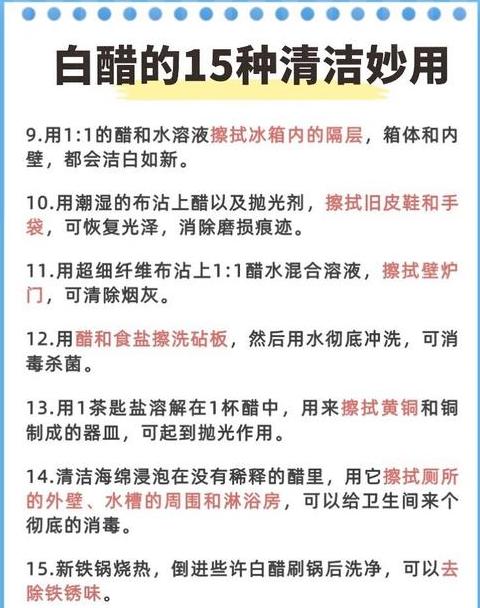 白醋的15种清洁妙用

9.用1:1的醋和水溶液擦拭冰箱内的隔层，箱体和内壁，都会洁白如新。

10.用潮湿的布沾上醋以及抛光剂，擦拭旧皮鞋和手袋，可恢复光泽，消除磨损痕迹。

11.用超细纤维布沾上1:1醋水混合溶液，擦拭壁炉门，可清除烟灰。

12.用醋和食盐擦洗砧板，然后用水彻底冲洗，可消毒杀菌。

13.用1茶匙盐溶解在1杯醋中，用来擦拭黄铜和铜制成的器皿，可起到抛光作用。

14.清洁海绵浸泡在没有稀释的醋里，用它擦拭厕所的外壁、水槽的周围和淋浴房，可以给卫生间来个彻底的消毒。

15.新铁锅烧热，倒进些许白醋刷锅后洗净，可以去除铁锈味。